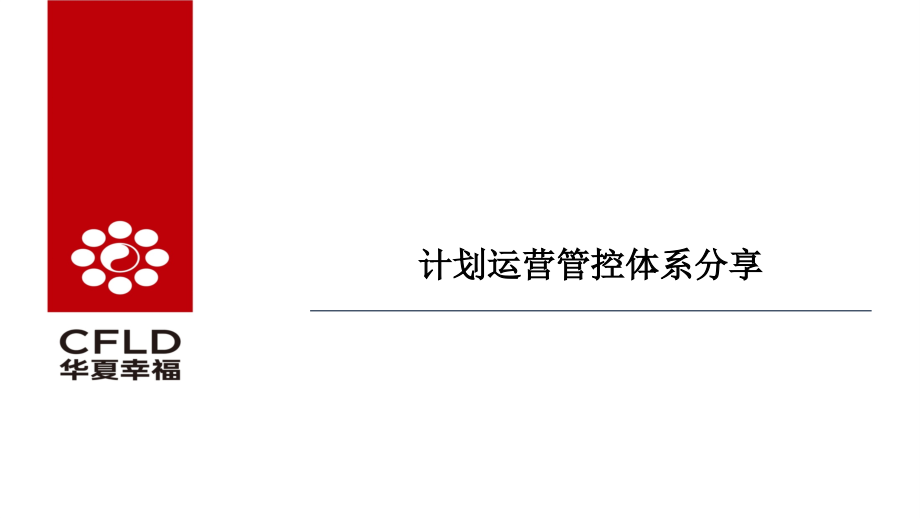 CFLD
华夏幸福

计划运营管控体系分享